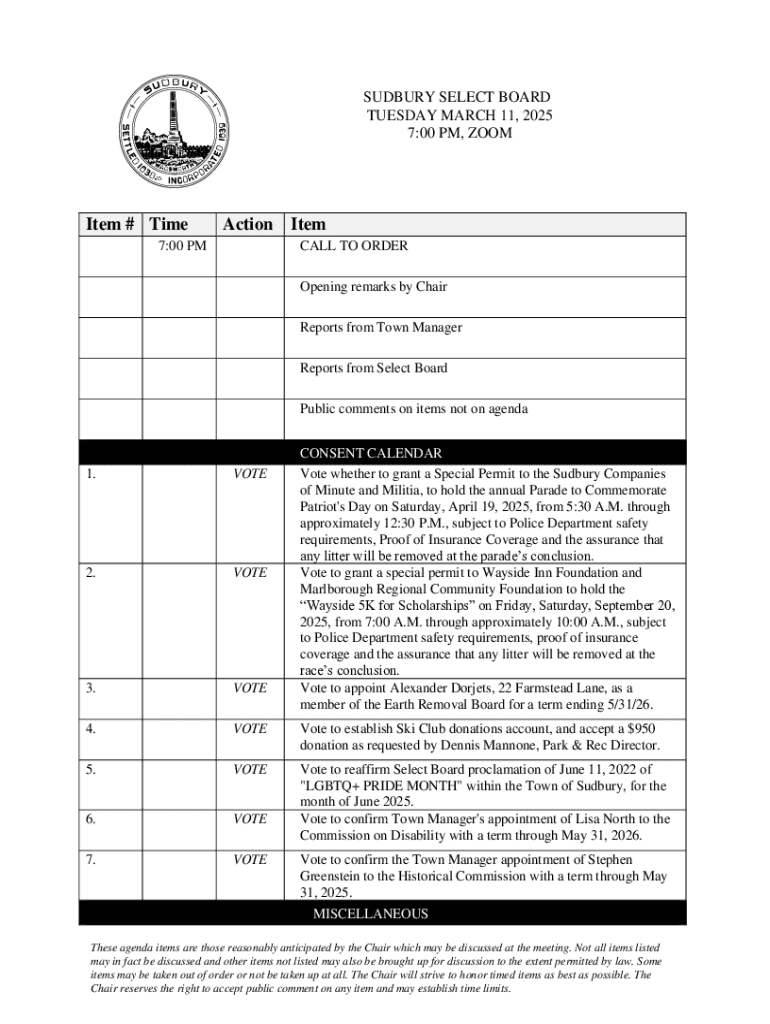 SUDBURY
SETTLED 1638 INCORPORATED 1639

SUDBURY SELECT BOARD
TUESDAY MARCH 11, 2025
7:00 PM, ZOOM

| Item # | Time | Action | Item |
|---|---|---|---|
| | 7:00 PM | | CALL TO ORDER |
| | | | Opening remarks by Chair |
| | | | Reports from Town Manager |
| | | | Reports from Select Board |
| | | | Public comments on items not on agenda |
| | | | CONSENT CALENDAR |
| 1. | | VOTE | Vote whether to grant a Special Permit to the Sudbury Companies of Minute and Militia, to hold the annual Parade to Commemorate Patriot's Day on Saturday, April 19, 2025, from 5:30 A.M. through approximately 12:30 P.M., subject to Police Department safety requirements, Proof of Insurance Coverage and the assurance that any litter will be removed at the parade's conclusion. |
| 2. | | VOTE | Vote to grant a special permit to Wayside Inn Foundation and Marlborough Regional Community Foundation to hold the "Wayside 5K for Scholarships" on Friday, Saturday, September 20, 2025, from 7:00 A.M. through approximately 10:00 A.M., subject to Police Department safety requirements, proof of insurance coverage and the assurance that any litter will be removed at the race's conclusion. |
| 3. | | VOTE | Vote to appoint Alexander Dorjets, 22 Farmstead Lane, as a member of the Earth Removal Board for a term ending 5/31/26. |
| 4. | | VOTE | Vote to establish Ski Club donations account, and accept a $950 donation as requested by Dennis Mannone, Park & Rec Director. |
| 5. | | VOTE | Vote to reaffirm Select Board proclamation of June 11, 2022 of "LGBTQ+ PRIDE MONTH" within the Town of Sudbury, for the month of June 2025. |
| 6. | | VOTE | Vote to confirm Town Manager's appointment of Lisa North to the Commission on Disability with a term through May 31, 2026. |
| 7. | | VOTE | Vote to confirm the Town Manager appointment of Stephen Greenstein to the Historical Commission with a term through May 31, 2025. |
| | | | MISCELLANEOUS |

These agenda items are those reasonably anticipated by the Chair which may be discussed at the meeting. Not all items listed may in fact be discussed and other items not listed may also be brought up for discussion to the extent permitted by law. Some items may be taken out of order or not be taken up at all. The Chair will strive to honor timed items as best as possible. The Chair reserves the right to accept public comment on any item and may establish time limits.